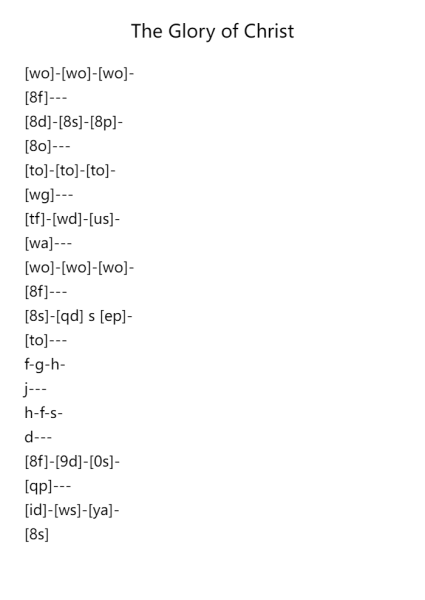 The Glory of Christ

[wo]-[wo]-[wo]-
[8f]---
[8d]-[8s]-[8p]-
[8o]---
[to]-[to]-[to]-
[wg]---
[tf]-[wd]-[us]-
[wa]---
[wo]-[wo]-[wo]-
[8f]---
[8s]-[qd] s [ep]-
[to]---
f-g-h-
j---
h-f-s-
d---
[8f]-[9d]-[0s]-
[qp]---
[id]-[ws]-[ya]-
[8s]